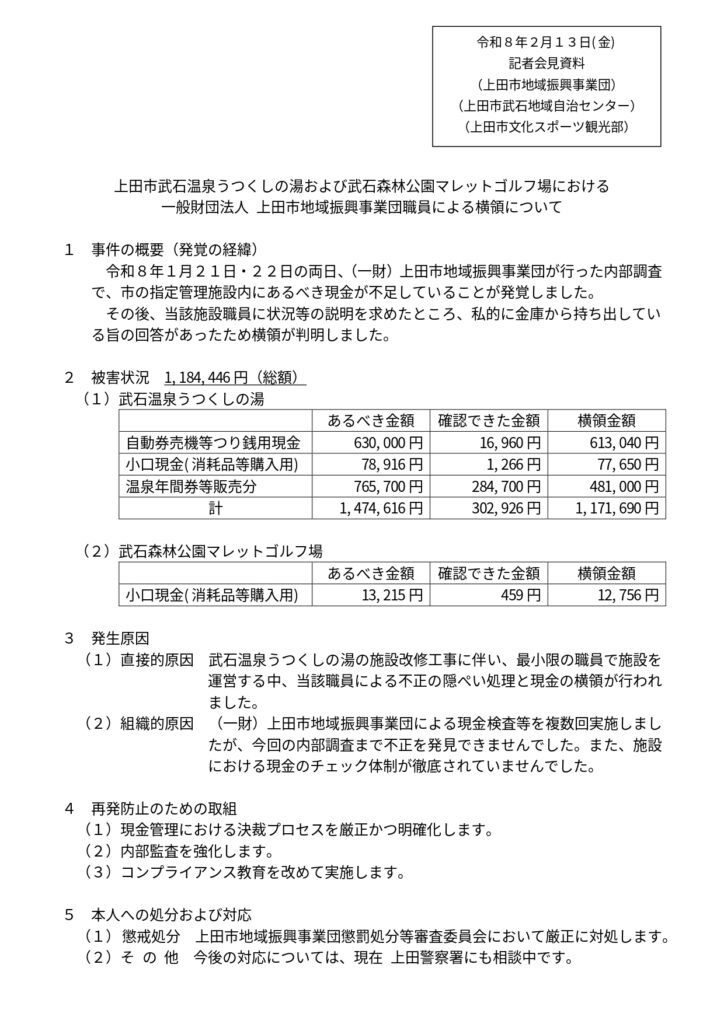 令和８年２月１３日(金)
記者会見資料
（上田市地域振興事業団）
（上田市武石地域自治センター）
（上田市文化スポーツ観光部）

上田市武石温泉うつくしの湯および武石森林公園マレットゴルフ場における
一般財団法人 上田市地域振興事業団職員による横領について

１　事件の概要（発覚の経緯）
令和８年１月２１日・２２日の両日、(一財）上田市地域振興事業団が行った内部調査で、市の指定管理施設内にあるべき現金が不足していることが発覚しました。
その後、当該施設職員に状況等の説明を求めたところ、私的に金庫から持ち出している旨の回答があったため横領が判明しました。

２　被害状況　1,184,446 円（総額）
（１）武石温泉うつくしの湯

| | あるべき金額 | 確認できた金額 | 横領金額 |
|---|---|---|---|
| 自動券売機等つり銭用現金 | 630,000 円 | 16,960 円 | 613,040 円 |
| 小口現金(消耗品等購入用) | 78,916 円 | 1,266 円 | 77,650 円 |
| 温泉年間券等販売分 | 765,700 円 | 284,700 円 | 481,000 円 |
| 計 | 1,474,616 円 | 302,926 円 | 1,171,690 円 |

（２）武石森林公園マレットゴルフ場

| | あるべき金額 | 確認できた金額 | 横領金額 |
|---|---|---|---|
| 小口現金(消耗品等購入用) | 13,215 円 | 459 円 | 12,756 円 |

３　発生原因
（１）直接的原因　武石温泉うつくしの湯の施設改修工事に伴い、最小限の職員で施設を運営する中、当該職員による不正の隠ぺい処理と現金の横領が行われました。
（２）組織的原因　（一財）上田市地域振興事業団による現金検査等を複数回実施しましたが、今回の内部調査まで不正を発見できませんでした。また、施設における現金のチェック体制が徹底されていませんでした。

４　再発防止のための取組
（１）現金管理における決裁プロセスを厳正かつ明確化します。
（２）内部監査を強化します。
（３）コンプライアンス教育を改めて実施します。

５　本人への処分および対応
（１）懲戒処分　上田市地域振興事業団懲罰処分等審査委員会において厳正に対処します。
（２）そ の 他　今後の対応については、現在 上田警察署にも相談中です。